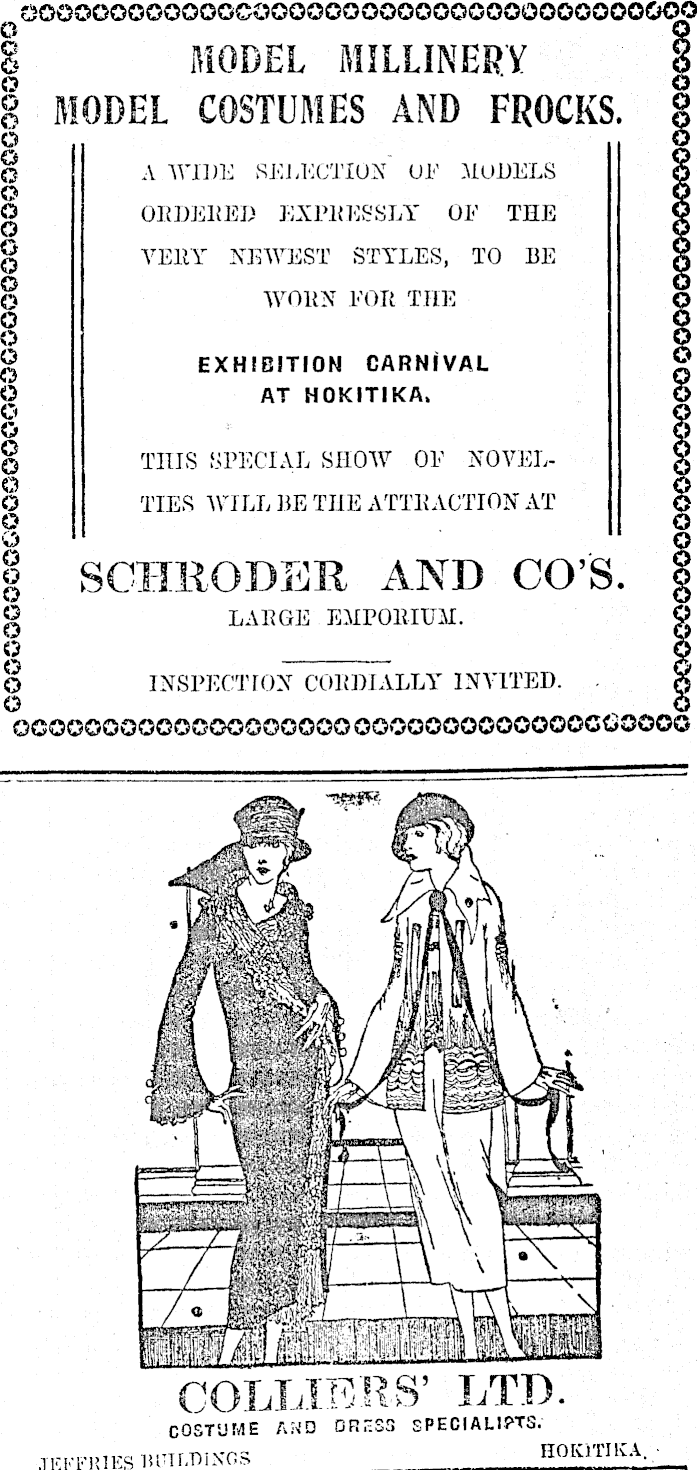 MODEL MILLINERY
MODEL COSTUMES AND FROCKS.

A WIDE SELECTION OF MODELS ORDERED EXPRESSLY OF THE VERY NEWEST STYLES, TO BE WORN FOR THE

EXHIBITION CARNIVAL AT HOKITIKA.

THIS SPECIAL SHOW OF NOVELTIES WILL BE THE ATTRACTION AT

SCHRODER AND CO'S.
LARGE EMPORIUM.

INSPECTION CORDIALLY INVITED.

COLLIERS' LTD.
COSTUME AND DRESS SPECIALISTS.
JEFFRIES BUILDINGS HOKITIKA.